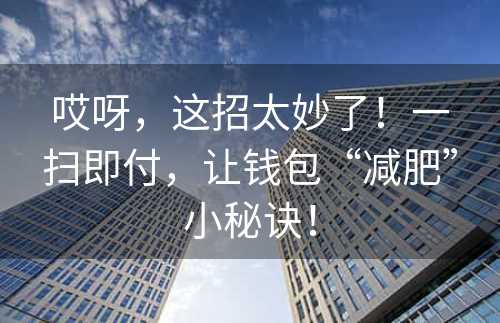 哎呀，这招太妙了！一扫即付，让钱包“减肥”小秘诀！